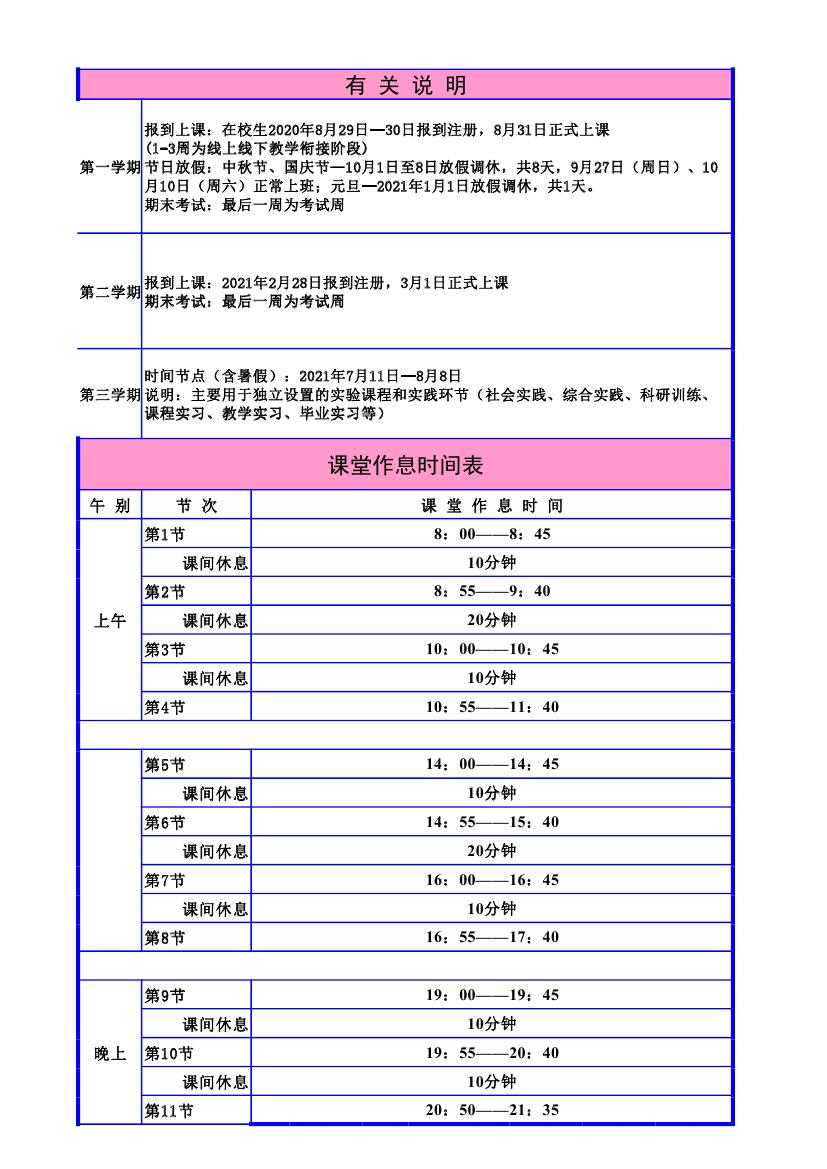 有 关 说 明

| | |
|---|---|
| 第一学期 | 报到上课：在校生2020年8月29日—30日报到注册，8月31日正式上课 (1-3周为线上线下教学衔接阶段) 节日放假：中秋节、国庆节—10月1日至8日放假调休，共8天，9月27日（周日）、10月10日（周六）正常上班；元旦—2021年1月1日放假调休，共1天。 期末考试：最后一周为考试周 |
| 第二学期 | 报到上课：2021年2月28日报到注册，3月1日正式上课 期末考试：最后一周为考试周 |
| 第三学期 | 时间节点（含暑假）：2021年7月11日—8月8日 说明：主要用于独立设置的实验课程和实践环节（社会实践、综合实践、科研训练、课程实习、教学实习、毕业实习等） |

课堂作息时间表

| 午 别 | 节 次 | 课 堂 作 息 时 间 |
|---|---|---|
| 上午 | 第1节 | 8：00——8：45 |
| | 课间休息 | 10分钟 |
| | 第2节 | 8：55——9：40 |
| | 课间休息 | 20分钟 |
| | 第3节 | 10：00——10：45 |
| | 课间休息 | 10分钟 |
| | 第4节 | 10：55——11：40 |
| | | |
| | 第5节 | 14：00——14：45 |
| | 课间休息 | 10分钟 |
| | 第6节 | 14：55——15：40 |
| | 课间休息 | 20分钟 |
| | 第7节 | 16：00——16：45 |
| | 课间休息 | 10分钟 |
| | 第8节 | 16：55——17：40 |
| | | |
| 晚上 | 第9节 | 19：00——19：45 |
| | 课间休息 | 10分钟 |
| | 第10节 | 19：55——20：40 |
| | 课间休息 | 10分钟 |
| | 第11节 | 20：50——21：35 |